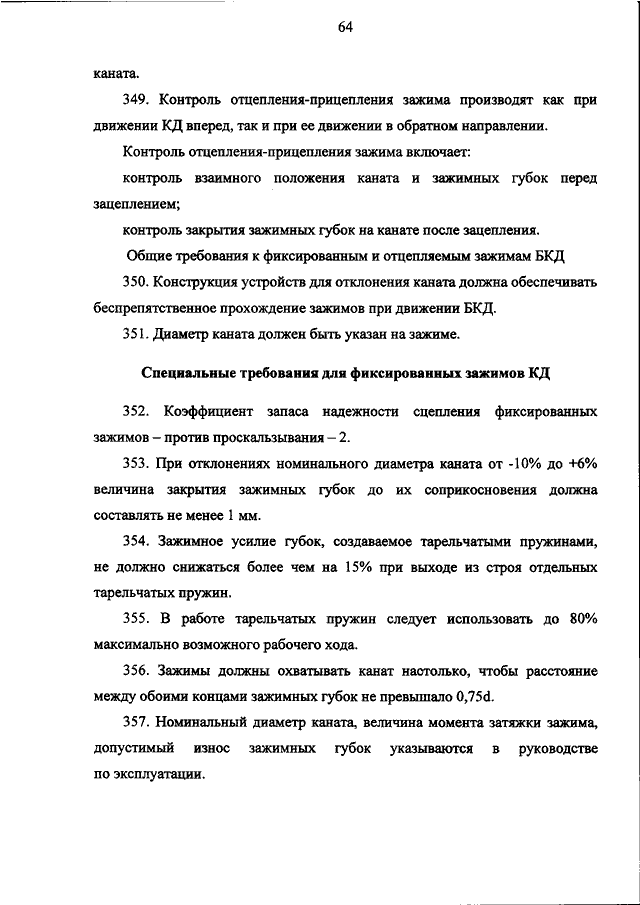 64

каната.

349. Контроль отцепления-прицепления зажима производят как при движении КД вперед, так и при ее движении в обратном направлении.

Контроль отцепления-прицепления зажима включает:

контроль взаимного положения каната и зажимных губок перед зацеплением;

контроль закрытия зажимных губок на канате после зацепления.

Общие требования к фиксированным и отцепляемым зажимам БКД

350. Конструкция устройств для отклонения каната должна обеспечивать беспрепятственное прохождение зажимов при движении БКД.

351. Диаметр каната должен быть указан на зажиме.

Специальные требования для фиксированных зажимов КД

352. Коэффициент запаса надежности сцепления фиксированных зажимов – против проскальзывания – 2.

353. При отклонениях номинального диаметра каната от -10% до +6% величина закрытия зажимных губок до их соприкосновения должна составлять не менее 1 мм.

354. Зажимное усилие губок, создаваемое тарельчатыми пружинами, не должно снижаться более чем на 15% при выходе из строя отдельных тарельчатых пружин.

355. В работе тарельчатых пружин следует использовать до 80% максимально возможного рабочего хода.

356. Зажимы должны охватывать канат настолько, чтобы расстояние между обоими концами зажимных губок не превышало 0,75d.

357. Номинальный диаметр каната, величина момента затяжки зажима, допустимый износ зажимных губок указываются в руководстве по эксплуатации.